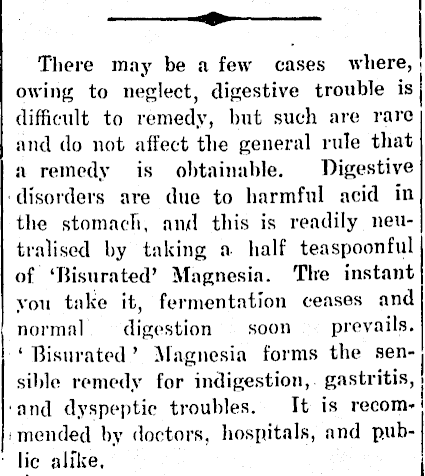 There may be a few cases where, owing to neglect, digestive trouble is difficult to remedy, but such are rare and do not affect the general rule that a remedy is obtainable. Digestive disorders are due to harmful acid in the stomach, and this is readily neutralised by taking a half teaspoonful of 'Bisurated' Magnesia. The instant you take it, fermentation ceases and normal digestion soon prevails. 'Bisurated' Magnesia forms the sensible remedy for indigestion, gastritis, and dyspeptic troubles. It is recommended by doctors, hospitals, and public alike.